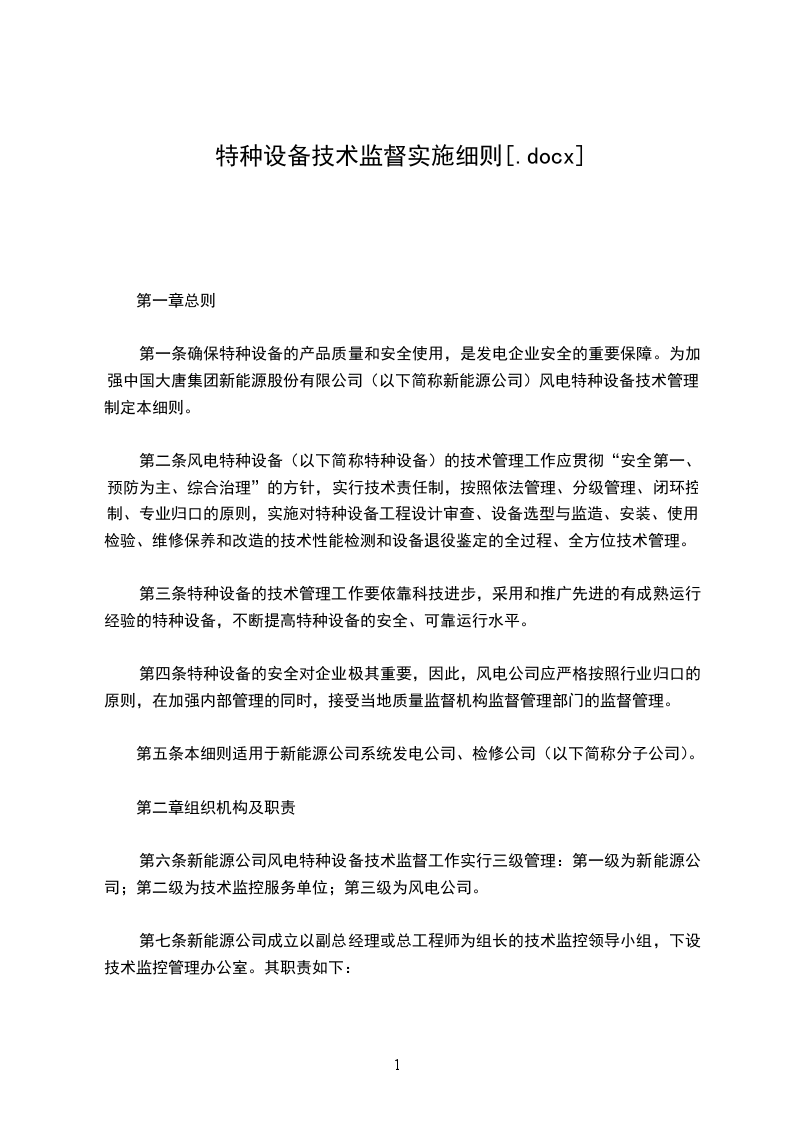 特种设备技术监督实施细则[.docx]

第一章总则

第一条确保特种设备的产品质量和安全使用，是发电企业安全的重要保障。为加强中国大唐集团新能源股份有限公司（以下简称新能源公司）风电特种设备技术管理制定本细则。

第二条风电特种设备（以下简称特种设备）的技术管理工作应贯彻“安全第一、预防为主、综合治理”的方针，实行技术责任制，按照依法管理、分级管理、闭环控制、专业归口的原则，实施对特种设备工程设计审查、设备选型与监造、安装、使用检验、维修保养和改造的技术性能检测和设备退役鉴定的全过程、全方位技术管理。

第三条特种设备的技术管理工作要依靠科技进步，采用和推广先进的有成熟运行经验的特种设备，不断提高特种设备的安全、可靠运行水平。

第四条特种设备的安全对企业极其重要，因此，风电公司应严格按照行业归口的原则，在加强内部管理的同时，接受当地质量监督机构监督管理部门的监督管理。

第五条本细则适用于新能源公司系统发电公司、检修公司（以下简称分子公司）。

第二章组织机构及职责

第六条新能源公司风电特种设备技术监督工作实行三级管理：第一级为新能源公司；第二级为技术监控服务单位；第三级为风电公司。

第七条新能源公司成立以副总经理或总工程师为组长的技术监控领导小组，下设技术监控管理办公室。其职责如下：

1